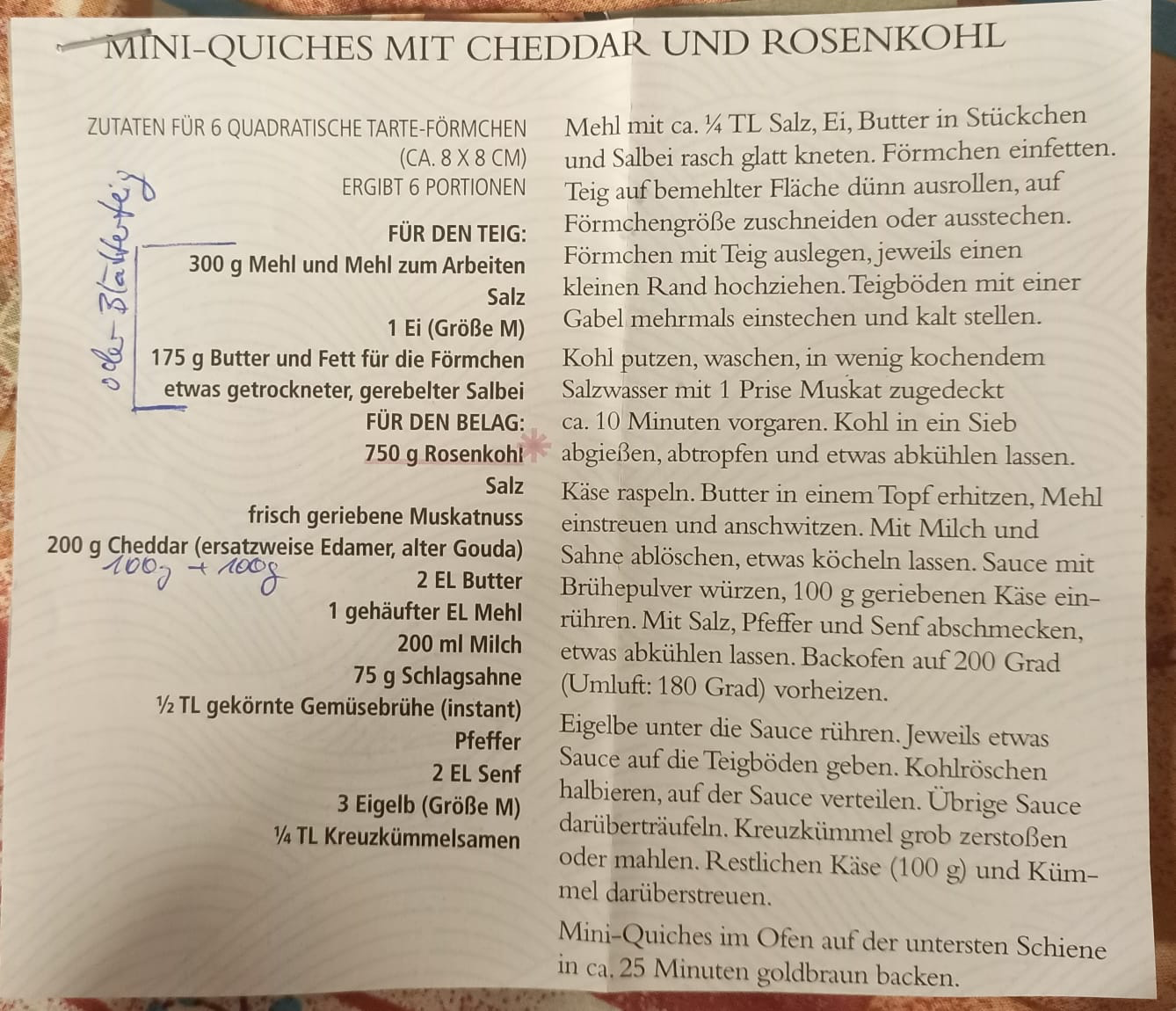 MINI-QUICHES MIT CHEDDAR UND ROSENKOHL

ZUTATEN FÜR 6 QUADRATISCHE TARTE-FÖRMCHEN (CA. 8 X 8 CM)
ERGIBT 6 PORTIONEN

oder Blätterteig

FÜR DEN TEIG:
300 g Mehl und Mehl zum Arbeiten
Salz
1 Ei (Größe M)
175 g Butter und Fett für die Förmchen
etwas getrockneter, gerebelter Salbei
FÜR DEN BELAG:
750 g Rosenkohl
Salz
frisch geriebene Muskatnuss
200 g Cheddar (ersatzweise Edamer, alter Gouda)
100g + 100g
2 EL Butter
1 gehäufter EL Mehl
200 ml Milch
75 g Schlagsahne
½ TL gekörnte Gemüsebrühe (instant)
Pfeffer
2 EL Senf
3 Eigelb (Größe M)
¼ TL Kreuzkümmelsamen

Mehl mit ca. ¼ TL Salz, Ei, Butter in Stückchen und Salbei rasch glatt kneten. Förmchen einfetten. Teig auf bemehlter Fläche dünn ausrollen, auf Förmchengröße zuschneiden oder ausstechen. Förmchen mit Teig auslegen, jeweils einen kleinen Rand hochziehen. Teigböden mit einer Gabel mehrmals einstechen und kalt stellen.

Kohl putzen, waschen, in wenig kochendem Salzwasser mit 1 Prise Muskat zugedeckt ca. 10 Minuten vorgaren. Kohl in ein Sieb abgießen, abtropfen und etwas abkühlen lassen.

Käse raspeln. Butter in einem Topf erhitzen, Mehl einstreuen und anschwitzen. Mit Milch und Sahne ablöschen, etwas köcheln lassen. Sauce mit Brühepulver würzen, 100 g geriebenen Käse einrühren. Mit Salz, Pfeffer und Senf abschmecken, etwas abkühlen lassen. Backofen auf 200 Grad (Umluft: 180 Grad) vorheizen.

Eigelbe unter die Sauce rühren. Jeweils etwas Sauce auf die Teigböden geben. Kohlröschen halbieren, auf der Sauce verteilen. Übrige Sauce darüberträufeln. Kreuzkümmel grob zerstoßen oder mahlen. Restlichen Käse (100 g) und Kümmel darüberstreuen.

Mini-Quiches im Ofen auf der untersten Schiene in ca. 25 Minuten goldbraun backen.